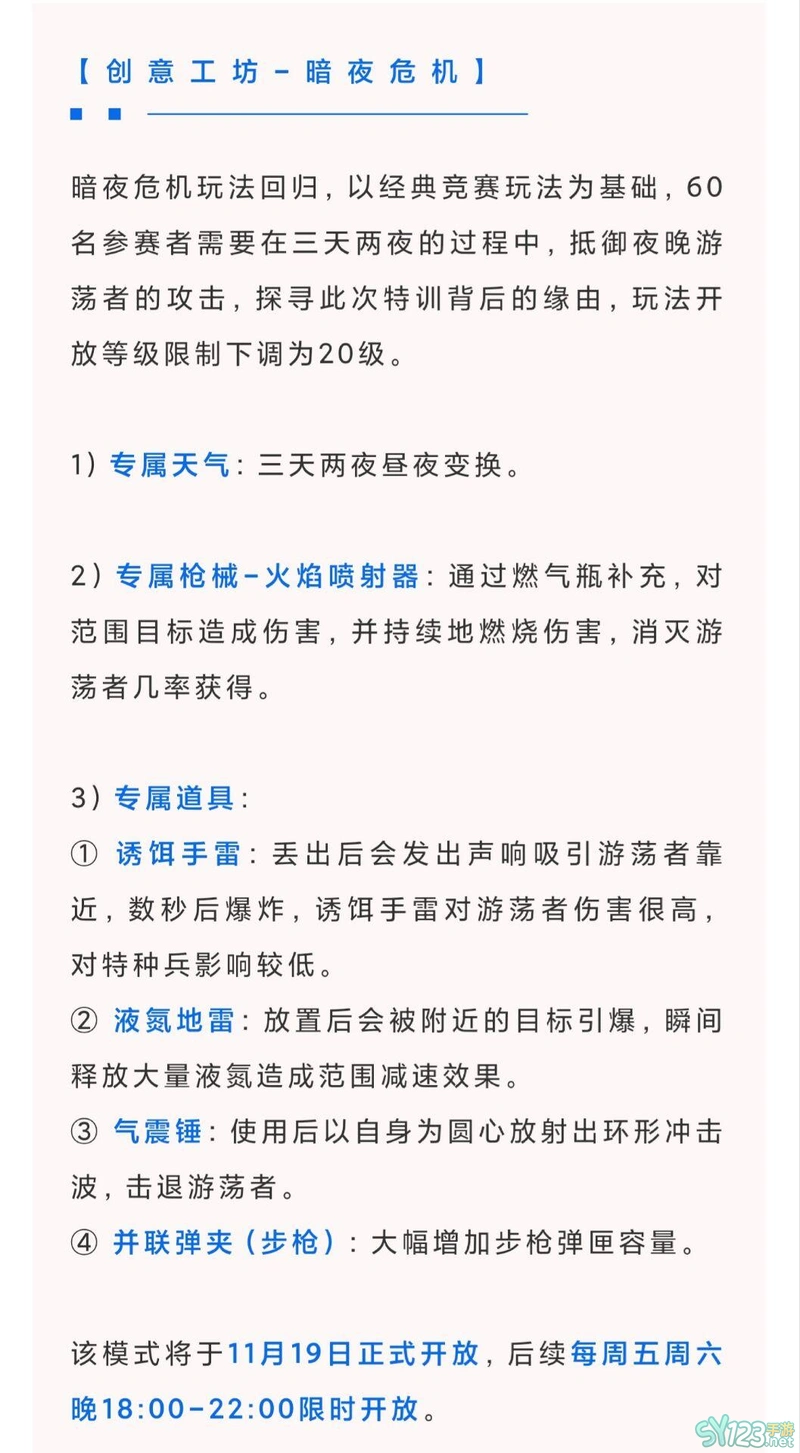 【创意工坊-暗夜危机】

暗夜危机玩法回归，以经典竞赛玩法为基础，60名参赛者需要在三天两夜的过程中，抵御夜晚游荡者的攻击，探寻此次特训背后的缘由，玩法开放等级限制下调为20级。

1）专属天气：三天两夜昼夜变换。

2）专属枪械-火焰喷射器：通过燃气瓶补充，对范围目标造成伤害，并持续地燃烧伤害，消灭游荡者几率获得。

3）专属道具：
① 诱饵手雷：丢出后会发出声响吸引游荡者靠近，数秒后爆炸，诱饵手雷对游荡者伤害很高，对特种兵影响较低。
② 液氮地雷：放置后会被附近的目标引爆，瞬间释放大量液氮造成范围减速效果。
③ 气震锤：使用后以自身为圆心放射出环形冲击波，击退游荡者。
④ 并联弹夹（步枪）：大幅增加步枪弹匣容量。

该模式将于11月19日正式开放，后续每周五周六晚18:00-22:00限时开放。

SY123手游.net